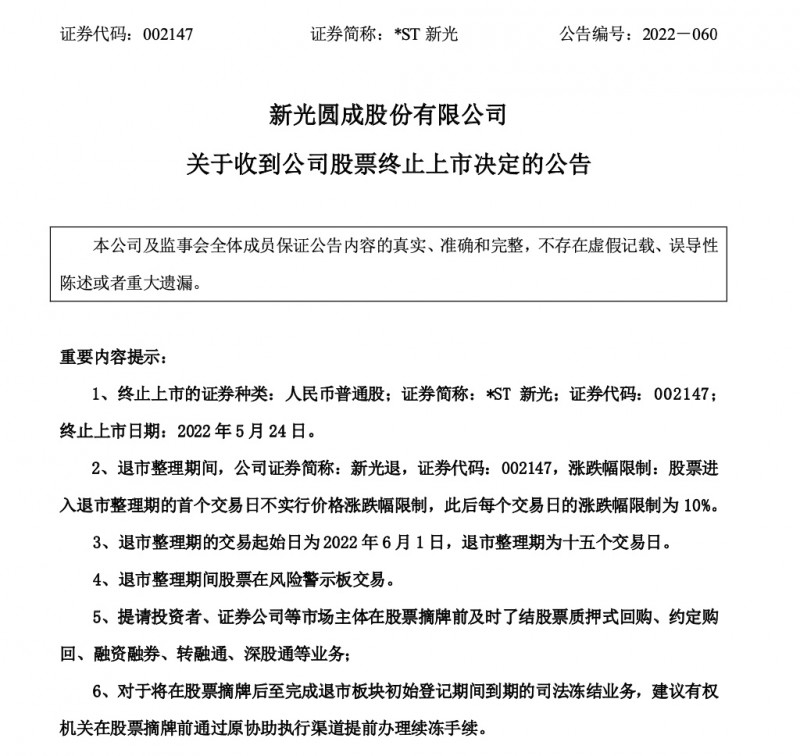 证券代码：002147 证券简称：*ST新光 公告编号：2022－060

新光圆成股份有限公司

关于收到公司股票终止上市决定的公告

本公司及监事会全体成员保证公告内容的真实、准确和完整，不存在虚假记载、误导性陈述或者重大遗漏。

重要内容提示：

1、终止上市的证券种类：人民币普通股；证券简称：*ST新光；证券代码：002147；终止上市日期：2022年5月24日。

2、退市整理期间，公司证券简称：新光退，证券代码：002147，涨跌幅限制：股票进入退市整理期的首个交易日不实行价格涨跌幅限制，此后每个交易日的涨跌幅限制为10%。

3、退市整理期的交易起始日为2022年6月1日，退市整理期为十五个交易日。

4、退市整理期间股票在风险警示板交易。

5、提请投资者、证券公司等市场主体在股票摘牌前及时了结股票质押式回购、约定购回、融资融券、转融通、深股通等业务；

6、对于将在股票摘牌后至完成退市板块初始登记期间到期的司法冻结业务，建议有权机关在股票摘牌前通过原协助执行渠道提前办理续冻手续。